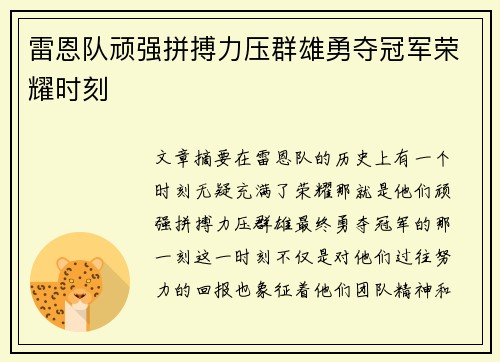 雷恩队顽强拼搏力压群雄勇夺冠军荣耀时刻

文章摘要在雷恩队的历史上有一个时刻无疑充满了荣耀那就是他们顽强拼搏力压群雄最终勇夺冠军的那一刻这一时刻不仅是对他们过往努力的回报也象征着他们团队精神和